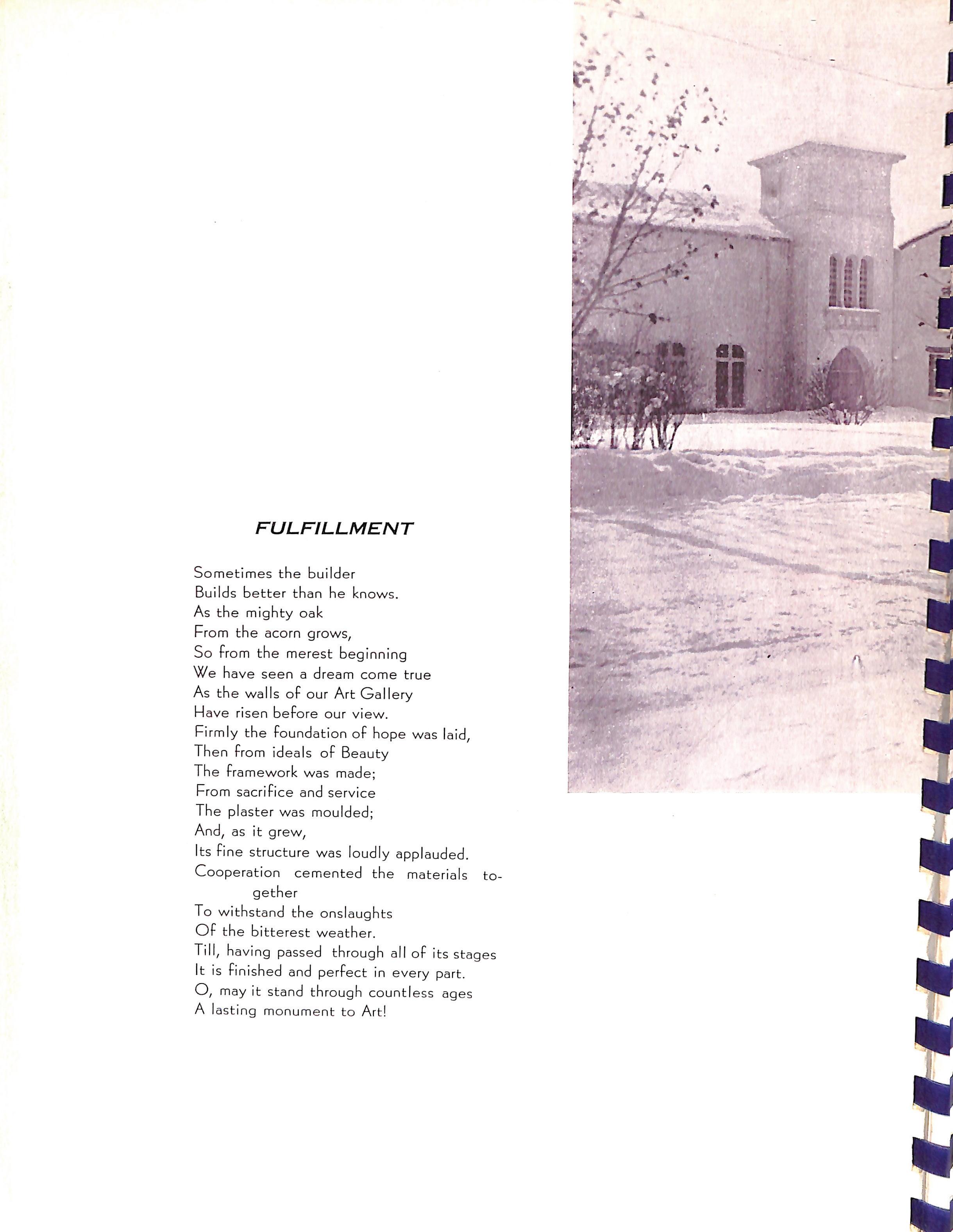 FULFILLMENT

Sometimes the builder
Builds better than he knows.
As the mighty oak
From the acorn grows,
So from the merest beginning
We have seen a dream come true
As the walls of our Art Gallery
Have risen before our view.
Firmly the foundation of hope was laid,
Then from ideals of Beauty
The framework was made;
From sacrifice and service
The plaster was moulded;
And, as it grew,
Its fine structure was loudly applauded.
Cooperation cemented the materials together
To withstand the onslaughts
Of the bitterest weather.
Till, having passed through all of its stages
It is finished and perfect in every part.
O, may it stand through countless ages
A lasting monument to Art!